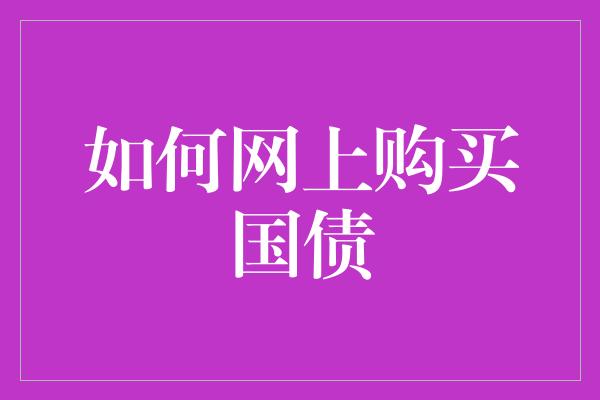 如何网上购买国债